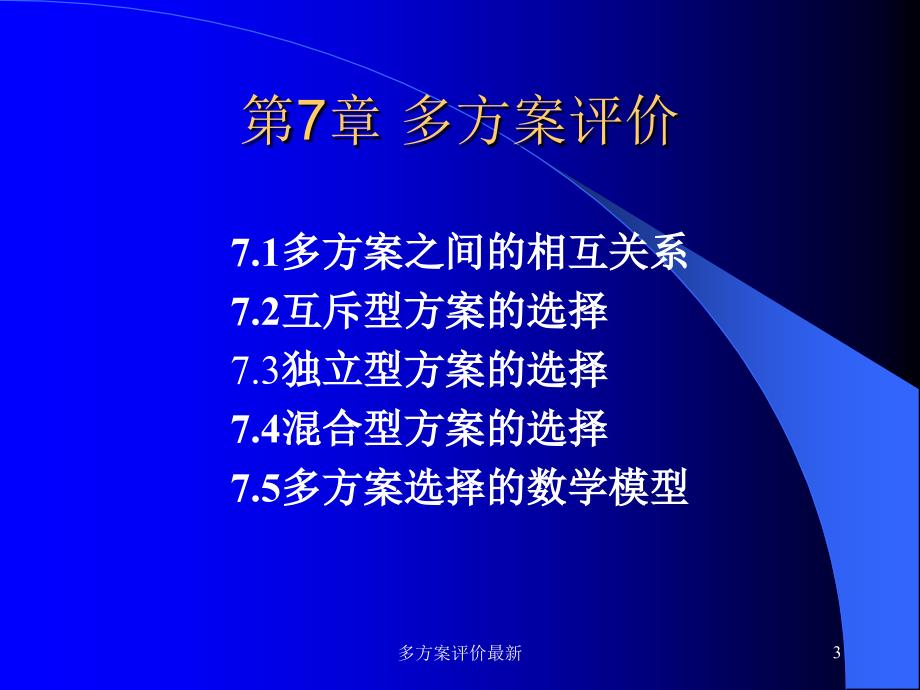 第7章 多方案评价

7.1多方案之间的相互关系
7.2互斥型方案的选择
7.3独立型方案的选择
7.4混合型方案的选择
7.5多方案选择的数学模型

多方案评价最新

3